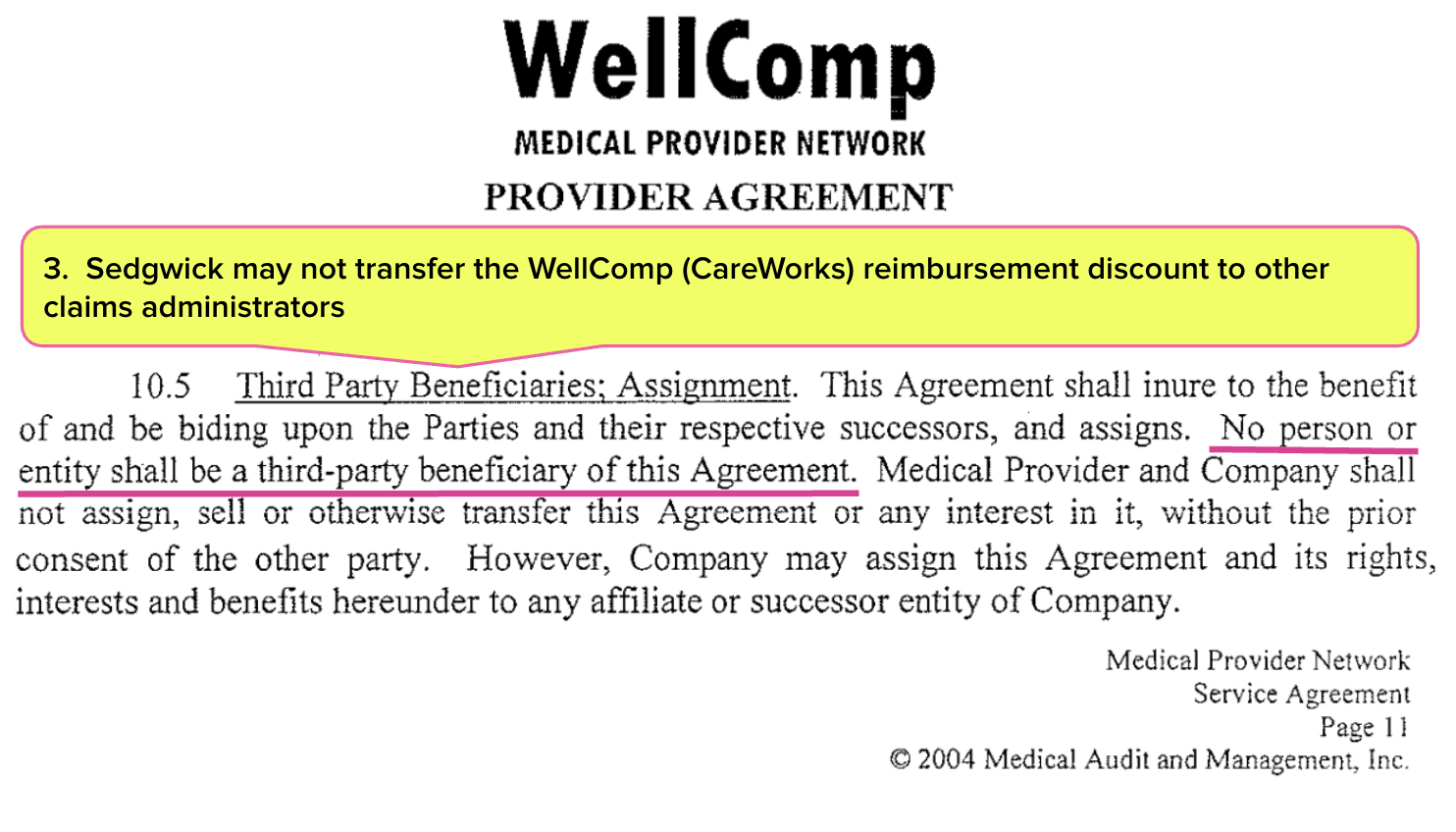 WellComp
MEDICAL PROVIDER NETWORK
PROVIDER AGREEMENT

3. Sedgwick may not transfer the WellComp (CareWorks) reimbursement discount to other claims administrators

10.5 Third Party Beneficiaries; Assignment. This Agreement shall inure to the benefit of and be biding upon the Parties and their respective successors, and assigns. No person or entity shall be a third-party beneficiary of this Agreement. Medical Provider and Company shall not assign, sell or otherwise transfer this Agreement or any interest in it, without the prior consent of the other party. However, Company may assign this Agreement and its rights, interests and benefits hereunder to any affiliate or successor entity of Company.

Medical Provider Network
Service Agreement
Page 11
© 2004 Medical Audit and Management, Inc.